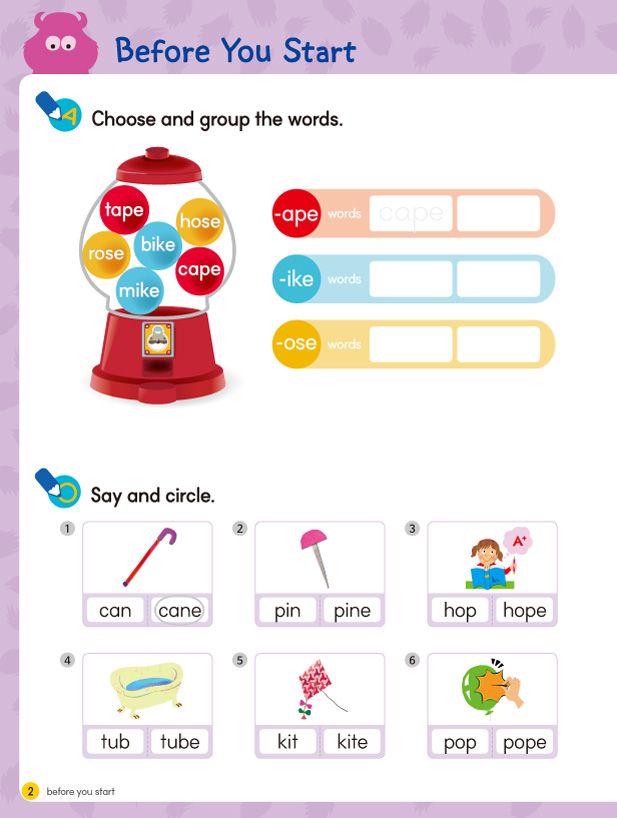 Before You Start

A Choose and group the words.

tape
hose
rose
bike
cape
mike

-ape words cape
-ike words
-ose words

Say and circle.

1
can cane

2
pin pine

3
A+
hop hope

4
tub tube

5
kit kite

6
pop pope

2 before you start